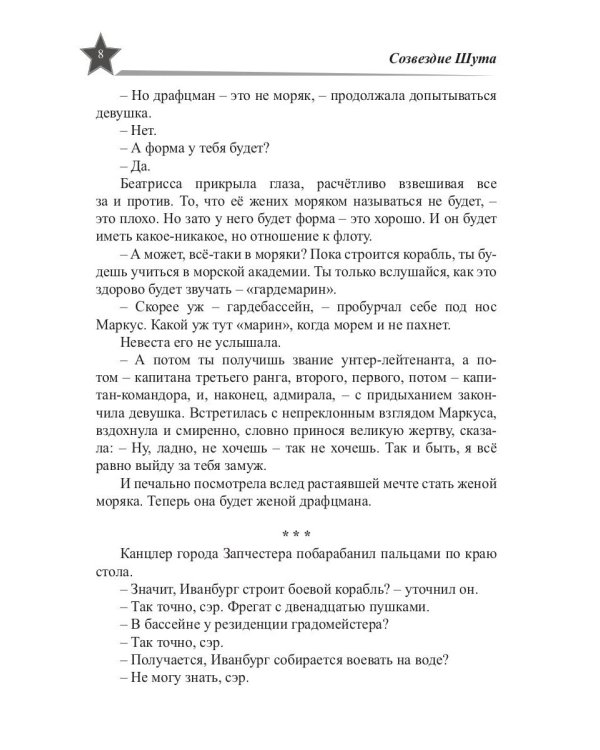 8

Созвездие Шута

– Но драфцман – это не моряк, – продолжала допытываться девушка.

– Нет.

– А форма у тебя будет?

– Да.

Беатрисса прикрыла глаза, расчётливо взвешивая все за и против. То, что её жених моряком называться не будет, – это плохо. Но зато у него будет форма – это хорошо. И он будет иметь какое-никакое, но отношение к флоту.

– А может, всё-таки в моряки? Пока строится корабль, ты будешь учиться в морской академии. Ты только вслушайся, как это здорово будет звучать – «гардемарин».

– Скорее уж – гардебассейн, – пробурчал себе под нос Маркус. Какой уж тут «марин», когда морем и не пахнет.

Невеста его не услышала.

– А потом ты получишь звание унтер-лейтенанта, а потом – капитана третьего ранга, второго, первого, потом – капитан-командора, и, наконец, адмирала, – с придыханием закончила девушка. Встретилась с непреклонным взглядом Маркуса, вздохнула и смиренно, словно принося великую жертву, сказала: – Ну, ладно, не хочешь – так не хочешь. Так и быть, я всё равно выйду за тебя замуж.

И печально посмотрела вслед растаявшей мечте стать женой моряка. Теперь она будет женой драфцмана.

* * *

Канцлер города Запчестера побарабанил пальцами по краю стола.

– Значит, Иванбург строит боевой корабль? – уточнил он.

– Так точно, сэр. Фрегат с двенадцатью пушками.

– В бассейне у резиденции градомейстера?

– Так точно, сэр.

– Получается, Иванбург собирается воевать на воде?

– Не могу знать, сэр.